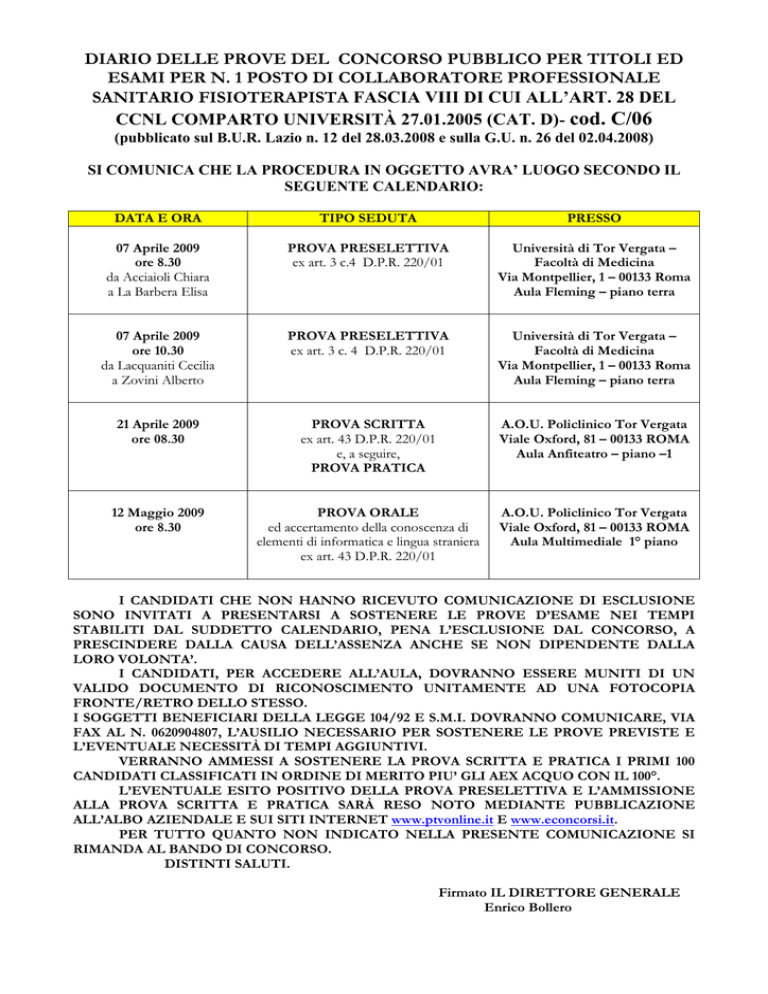 DIARIO DELLE PROVE DEL CONCORSO PUBBLICO PER TITOLI ED ESAMI PER N. 1 POSTO DI COLLABORATORE PROFESSIONALE SANITARIO FISIOTERAPISTA FASCIA VIII DI CUI ALL'ART. 28 DEL CCNL COMPARTO UNIVERSITÀ 27.01.2005 (CAT. D)- cod. C/06
(pubblicato sul B.U.R. Lazio n. 12 del 28.03.2008 e sulla G.U. n. 26 del 02.04.2008)

SI COMUNICA CHE LA PROCEDURA IN OGGETTO AVRA' LUOGO SECONDO IL SEGUENTE CALENDARIO:

| DATA E ORA | TIPO SEDUTA | PRESSO |
|---|---|---|
| 07 Aprile 2009 ore 8.30 da Acciaioli Chiara a La Barbera Elisa | PROVA PRESELETTIVA ex art. 3 c.4 D.P.R. 220/01 | Università di Tor Vergata – Facoltà di Medicina Via Montpellier, 1 – 00133 Roma Aula Fleming – piano terra |
| 07 Aprile 2009 ore 10.30 da Lacquaniti Cecilia a Zovini Alberto | PROVA PRESELETTIVA ex art. 3 c. 4 D.P.R. 220/01 | Università di Tor Vergata – Facoltà di Medicina Via Montpellier, 1 – 00133 Roma Aula Fleming – piano terra |
| 21 Aprile 2009 ore 08.30 | PROVA SCRITTA ex art. 43 D.P.R. 220/01 e, a seguire, PROVA PRATICA | A.O.U. Policlinico Tor Vergata Viale Oxford, 81 – 00133 ROMA Aula Anfiteatro – piano –1 |
| 12 Maggio 2009 ore 8.30 | PROVA ORALE ed accertamento della conoscenza di elementi di informatica e lingua straniera ex art. 43 D.P.R. 220/01 | A.O.U. Policlinico Tor Vergata Viale Oxford, 81 – 00133 ROMA Aula Multimediale 1° piano |

I CANDIDATI CHE NON HANNO RICEVUTO COMUNICAZIONE DI ESCLUSIONE SONO INVITATI A PRESENTARSI A SOSTENERE LE PROVE D'ESAME NEI TEMPI STABILITI DAL SUDDETTO CALENDARIO, PENA L'ESCLUSIONE DAL CONCORSO, A PRESCINDERE DALLA CAUSA DELL'ASSENZA ANCHE SE NON DIPENDENTE DALLA LORO VOLONTA'.
I CANDIDATI, PER ACCEDERE ALL'AULA, DOVRANNO ESSERE MUNITI DI UN VALIDO DOCUMENTO DI RICONOSCIMENTO UNITAMENTE AD UNA FOTOCOPIA FRONTE/RETRO DELLO STESSO.
I SOGGETTI BENEFICIARI DELLA LEGGE 104/92 E S.M.I. DOVRANNO COMUNICARE, VIA FAX AL N. 0620904807, L'AUSILIO NECESSARIO PER SOSTENERE LE PROVE PREVISTE E L'EVENTUALE NECESSITÀ DI TEMPI AGGIUNTIVI.
VERRANNO AMMESSI A SOSTENERE LA PROVA SCRITTA E PRATICA I PRIMI 100 CANDIDATI CLASSIFICATI IN ORDINE DI MERITO PIU' GLI AEX ACQUO CON IL 100°.
L'EVENTUALE ESITO POSITIVO DELLA PROVA PRESELETTIVA E L'AMMISSIONE ALLA PROVA SCRITTA E PRATICA SARÀ RESO NOTO MEDIANTE PUBBLICAZIONE ALL'ALBO AZIENDALE E SUI SITI INTERNET www.ptvonline.it E www.econcorsi.it.
PER TUTTO QUANTO NON INDICATO NELLA PRESENTE COMUNICAZIONE SI RIMANDA AL BANDO DI CONCORSO.
DISTINTI SALUTI.

Firmato IL DIRETTORE GENERALE
Enrico Bollero